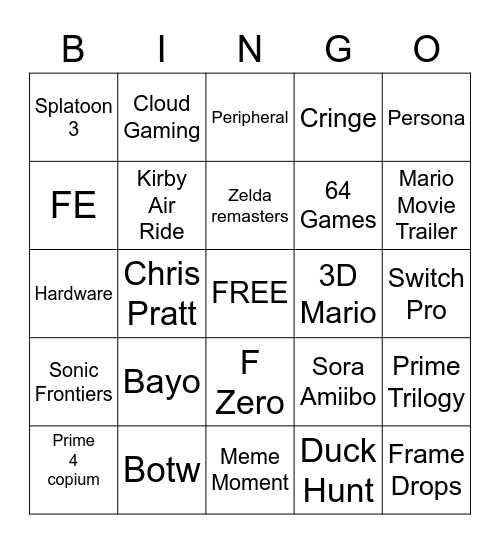 | B | I | N | G | O |
|---|---|---|---|---|
| Splatoon 3 | Cloud Gaming | Peripheral | Cringe | Persona |
| FE | Kirby Air Ride | Zelda remasters | 64 Games | Mario Movie Trailer |
| Hardware | Chris Pratt | FREE | 3D Mario | Switch Pro |
| Sonic Frontiers | Bayo | F Zero | Sora Amiibo | Prime Trilogy |
| Prime 4 copium | Botw | Meme Moment | Duck Hunt | Frame Drops |